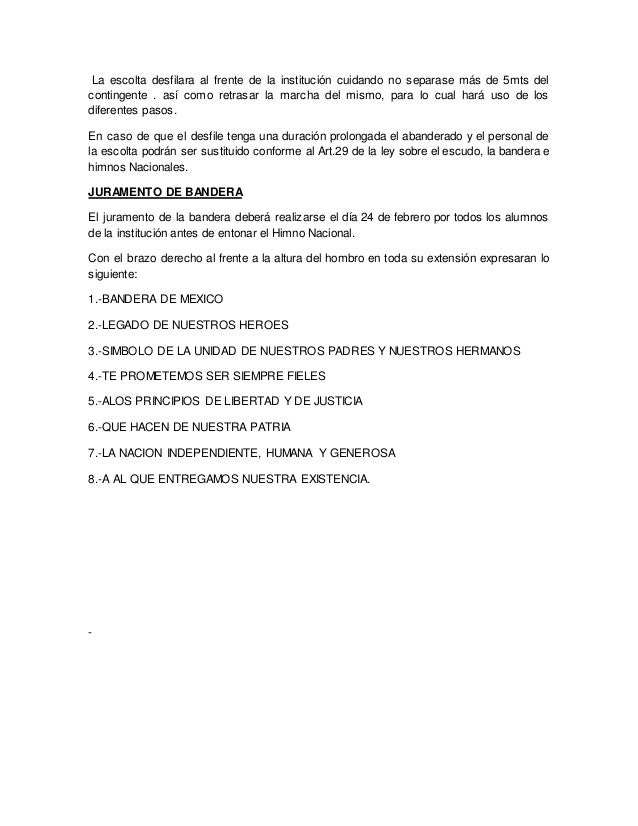 La escolta desfilara al frente de la institución cuidando no separase más de 5mts del contingente . así como retrasar la marcha del mismo, para lo cual hará uso de los diferentes pasos.

En caso de que el desfile tenga una duración prolongada el abanderado y el personal de la escolta podrán ser sustituido conforme al Art.29 de la ley sobre el escudo, la bandera e himnos Nacionales.

JURAMENTO DE BANDERA

El juramento de la bandera deberá realizarse el día 24 de febrero por todos los alumnos de la institución antes de entonar el Himno Nacional.

Con el brazo derecho al frente a la altura del hombro en toda su extensión expresaran lo siguiente:

1.-BANDERA DE MEXICO

2.-LEGADO DE NUESTROS HEROES

3.-SIMBOLO DE LA UNIDAD DE NUESTROS PADRES Y NUESTROS HERMANOS

4.-TE PROMETEMOS SER SIEMPRE FIELES

5.-ALOS PRINCIPIOS DE LIBERTAD Y DE JUSTICIA

6.-QUE HACEN DE NUESTRA PATRIA

7.-LA NACION INDEPENDIENTE, HUMANA Y GENEROSA

8.-A AL QUE ENTREGAMOS NUESTRA EXISTENCIA.

-